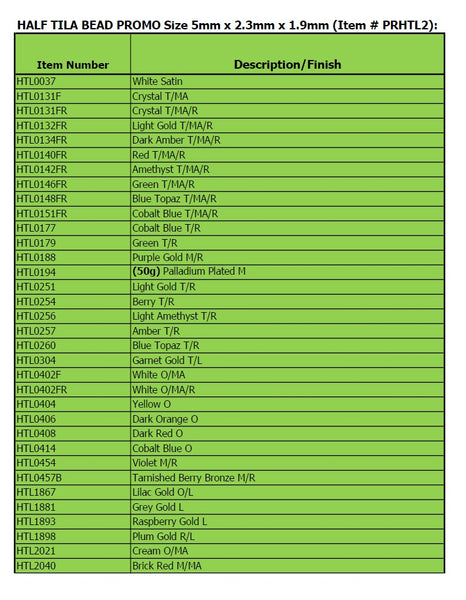 HALF TILA BEAD PROMO Size 5mm x 2.3mm x 1.9mm (Item # PRHTL2):

| Item Number | Description/Finish |
|---|---|
| HTL0037 | White Satin |
| HTL0131F | Crystal T/MA |
| HTL0131FR | Crystal T/MA/R |
| HTL0132FR | Light Gold T/MA/R |
| HTL0134FR | Dark Amber T/MA/R |
| HTL0140FR | Red T/MA/R |
| HTL0142FR | Amethyst T/MA/R |
| HTL0146FR | Green T/MA/R |
| HTL0148FR | Blue Topaz T/MA/R |
| HTL0151FR | Cobalt Blue T/MA/R |
| HTL0177 | Cobalt Blue T/R |
| HTL0179 | Green T/R |
| HTL0188 | Purple Gold M/R |
| HTL0194 | (50g) Palladium Plated M |
| HTL0251 | Light Gold T/R |
| HTL0254 | Berry T/R |
| HTL0256 | Light Amethyst T/R |
| HTL0257 | Amber T/R |
| HTL0260 | Blue Topaz T/R |
| HTL0304 | Garnet Gold T/L |
| HTL0402F | White O/MA |
| HTL0402FR | White O/MA/R |
| HTL0404 | Yellow O |
| HTL0406 | Dark Orange O |
| HTL0408 | Dark Red O |
| HTL0414 | Cobalt Blue O |
| HTL0454 | Violet M/R |
| HTL0457B | Tarnished Berry Bronze M/R |
| HTL1867 | Lilac Gold O/L |
| HTL1881 | Grey Gold L |
| HTL1893 | Raspberry Gold L |
| HTL1898 | Plum Gold R/L |
| HTL2021 | Cream O/MA |
| HTL2040 | Brick Red M/MA |